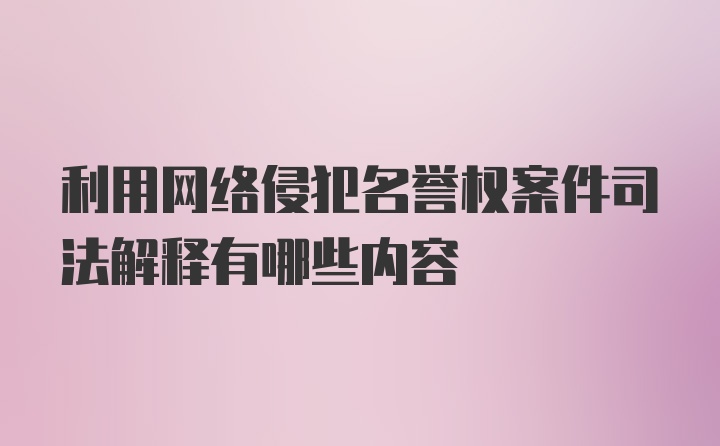 利用网络侵犯名誉权案件司法解释有哪些内容